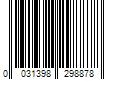 0 031398 298878